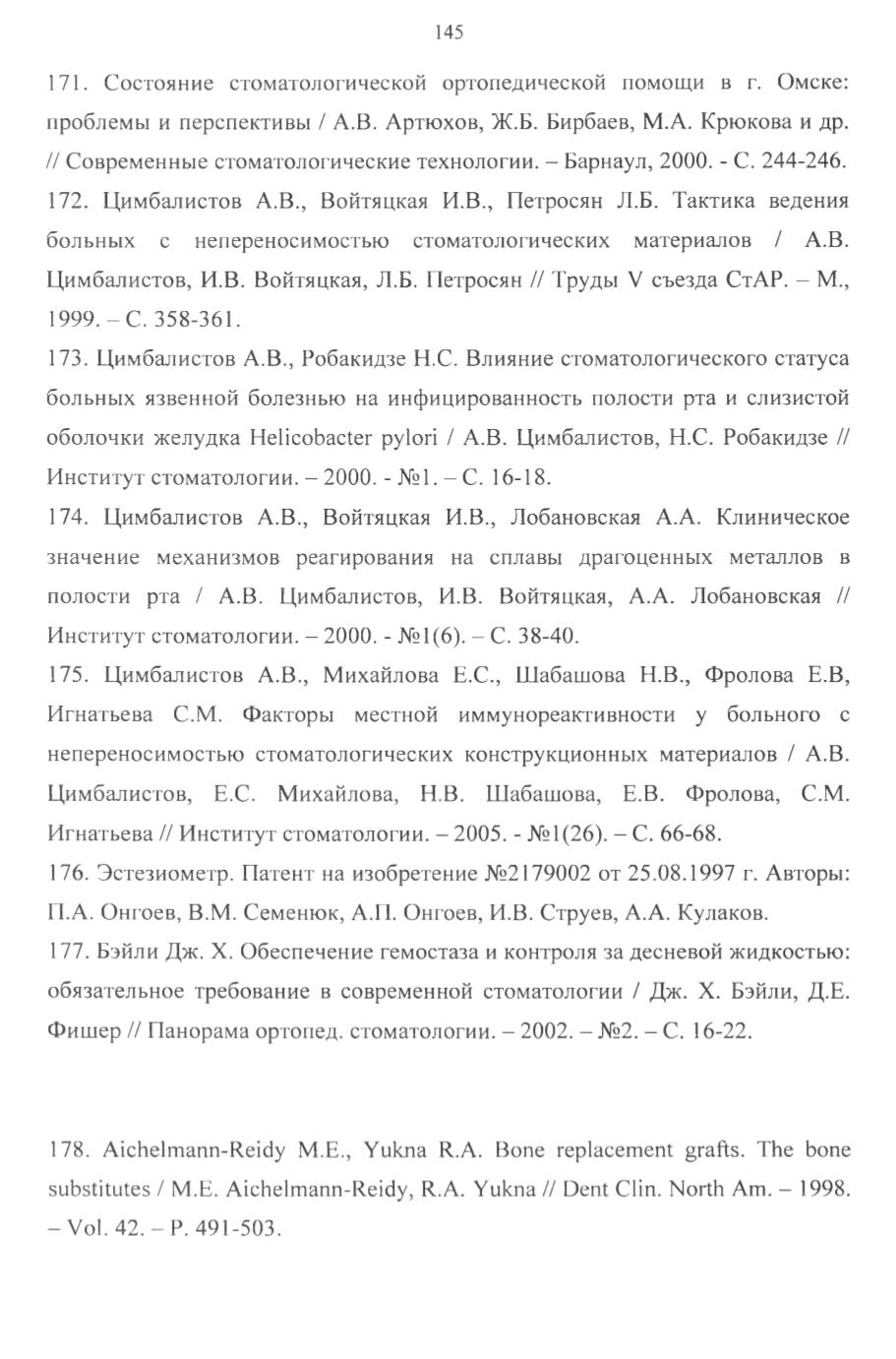 145

171. Состояние стоматологической ортопедической помощи в г. Омске: проблемы и перспективы / А.В. Артюхов, Ж.Б. Бирбаев, М.А. Крюкова и др. // Современные стоматологические технологии. – Барнаул, 2000. - С. 244-246.

172. Цимбалистов А.В., Войтяцкая И.В., Петросян Л.Б. Тактика ведения больных с непереносимостью стоматологических материалов / А.В. Цимбалистов, И.В. Войтяцкая, Л.Б. Петросян // Труды V съезда СтАР. – М., 1999. – С. 358-361.

173. Цимбалистов А.В., Робакидзе Н.С. Влияние стоматологического статуса больных язвенной болезнью на инфицированность полости рта и слизистой оболочки желудка Helicobacter pylori / А.В. Цимбалистов, Н.С. Робакидзе // Институт стоматологии. – 2000. - №1. – С. 16-18.

174. Цимбалистов А.В., Войтяцкая И.В., Лобановская А.А. Клиническое значение механизмов реагирования на сплавы драгоценных металлов в полости рта / А.В. Цимбалистов, И.В. Войтяцкая, А.А. Лобановская // Институт стоматологии. – 2000. - №1(6). – С. 38-40.

175. Цимбалистов А.В., Михайлова Е.С., Шабашова Н.В., Фролова Е.В, Игнатьева С.М. Факторы местной иммунореактивности у больного с непереносимостью стоматологических конструкционных материалов / А.В. Цимбалистов, Е.С. Михайлова, Н.В. Шабашова, Е.В. Фролова, С.М. Игнатьева // Институт стоматологии. – 2005. - №1(26). – С. 66-68.

176. Эстезиометр. Патент на изобретение №2179002 от 25.08.1997 г. Авторы: П.А. Онгоев, В.М. Семенюк, А.П. Онгоев, И.В. Струев, А.А. Кулаков.

177. Бэйли Дж. Х. Обеспечение гемостаза и контроля за десневой жидкостью: обязательное требование в современной стоматологии / Дж. Х. Бэйли, Д.Е. Фишер // Панорама ортопед. стоматологии. – 2002. – №2. – С. 16-22.

178. Aichelmann-Reidy M.E., Yukna R.A. Bone replacement grafts. The bone substitutes / M.E. Aichelmann-Reidy, R.A. Yukna // Dent Clin. North Am. – 1998. – Vol. 42. – P. 491-503.